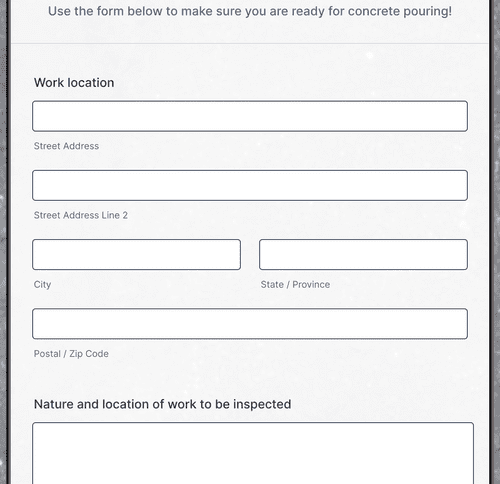 Use the form below to make sure you are ready for concrete pouring!

Work location

Street Address

Street Address Line 2

City

State / Province

Postal / Zip Code

Nature and location of work to be inspected